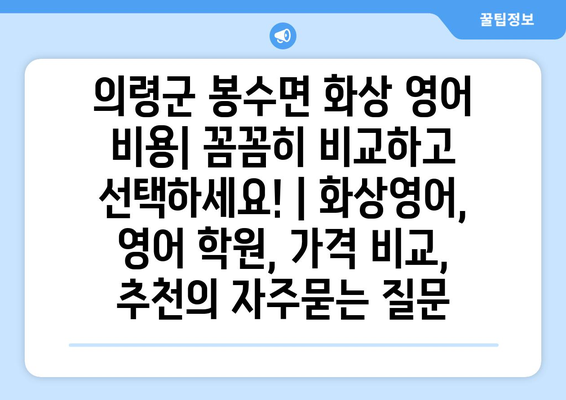 꿀팁정보

의령군 봉수면 화상 영어 비용| 꼼꼼히 비교하고 선택하세요! | 화상영어, 영어 학원, 가격 비교, 추천의 자주묻는 질문